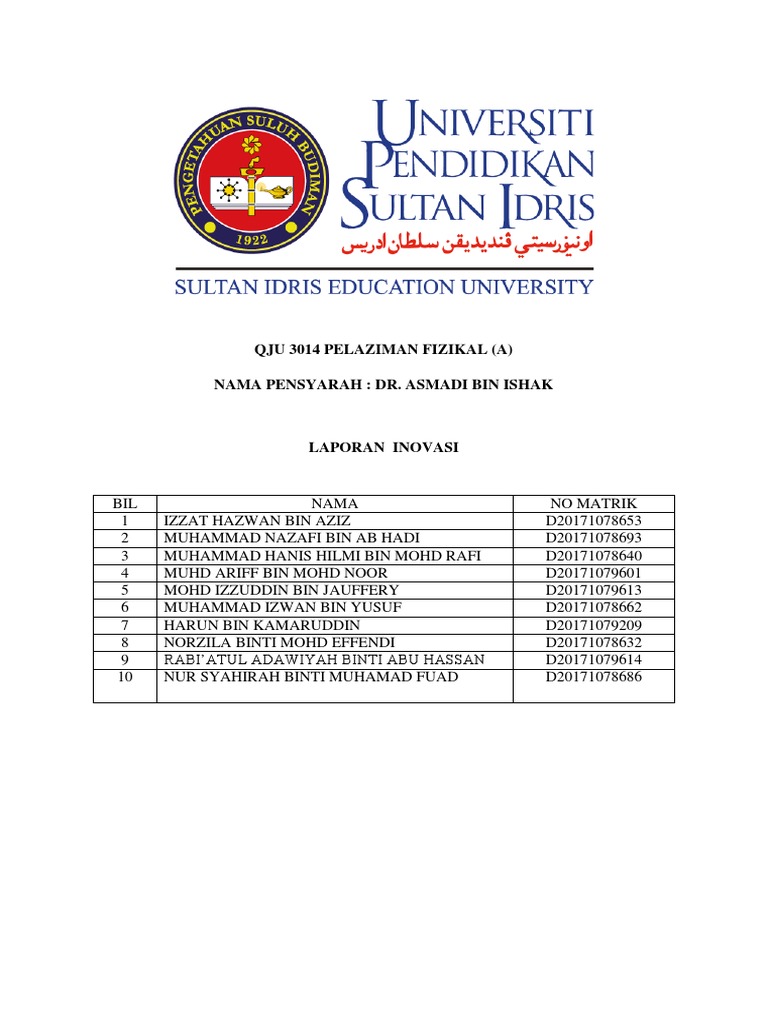 PENGETAHUAN SULUH BUDIMAN
1922

UNIVERSITI PENDIDIKAN SULTAN IDRIS
اونيۏرسيتي ڤنديديقن سلطان ادريس
SULTAN IDRIS EDUCATION UNIVERSITY

QJU 3014 PELAZIMAN FIZIKAL (A)

NAMA PENSYARAH : DR. ASMADI BIN ISHAK

LAPORAN INOVASI

| BIL | NAMA | NO MATRIK |
|---|---|---|
| 1 | IZZAT HAZWAN BIN AZIZ | D20171078653 |
| 2 | MUHAMMAD NAZAFI BIN AB HADI | D20171078693 |
| 3 | MUHAMMAD HANIS HILMI BIN MOHD RAFI | D20171078640 |
| 4 | MUHD ARIFF BIN MOHD NOOR | D20171079601 |
| 5 | MOHD IZZUDDIN BIN JAUFFERY | D20171079613 |
| 6 | MUHAMMAD IZWAN BIN YUSUF | D20171078662 |
| 7 | HARUN BIN KAMARUDDIN | D20171079209 |
| 8 | NORZILA BINTI MOHD EFFENDI | D20171078632 |
| 9 | RABI'ATUL ADAWIYAH BINTI ABU HASSAN | D20171079614 |
| 10 | NUR SYAHIRAH BINTI MUHAMAD FUAD | D20171078686 |